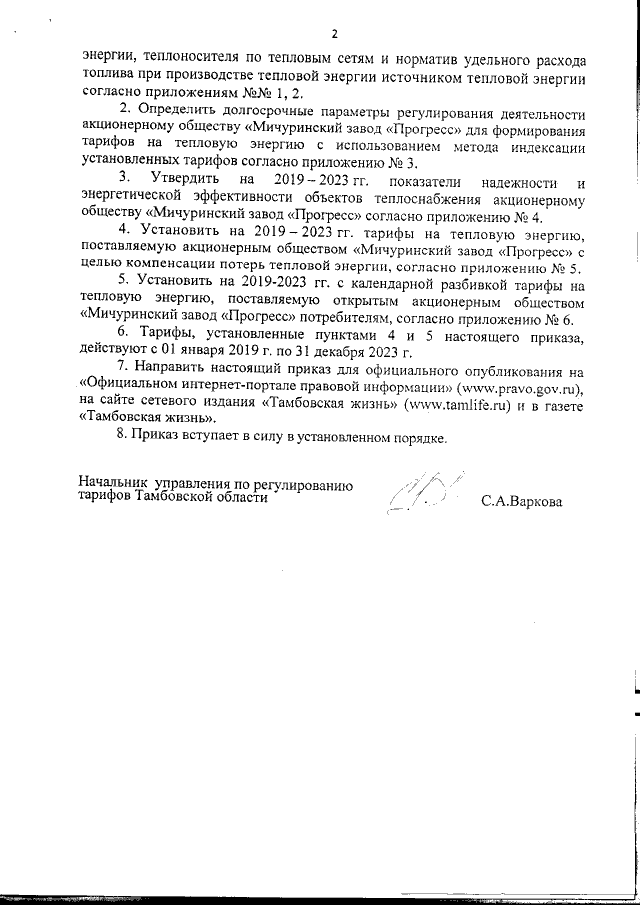 2

энергии, теплоносителя по тепловым сетям и норматив удельного расхода топлива при производстве тепловой энергии источником тепловой энергии согласно приложениям №№ 1, 2.

2. Определить долгосрочные параметры регулирования деятельности акционерному обществу «Мичуринский завод «Прогресс» для формирования тарифов на тепловую энергию с использованием метода индексации установленных тарифов согласно приложению № 3.

3. Утвердить на 2019 – 2023 гг. показатели надежности и энергетической эффективности объектов теплоснабжения акционерному обществу «Мичуринский завод «Прогресс» согласно приложению № 4.

4. Установить на 2019 – 2023 гг. тарифы на тепловую энергию, поставляемую акционерным обществом «Мичуринский завод «Прогресс» с целью компенсации потерь тепловой энергии, согласно приложению № 5.

5. Установить на 2019-2023 гг. с календарной разбивкой тарифы на тепловую энергию, поставляемую открытым акционерным обществом «Мичуринский завод «Прогресс» потребителям, согласно приложению № 6.

6. Тарифы, установленные пунктами 4 и 5 настоящего приказа, действуют с 01 января 2019 г. по 31 декабря 2023 г.

7. Направить настоящий приказ для официального опубликования на «Официальном интернет-портале правовой информации» (www.pravo.gov.ru), на сайте сетевого издания «Тамбовская жизнь» (www.tamlife.ru) и в газете «Тамбовская жизнь».

8. Приказ вступает в силу в установленном порядке.

Начальник управления по регулированию тарифов Тамбовской области

С.А.Варкова